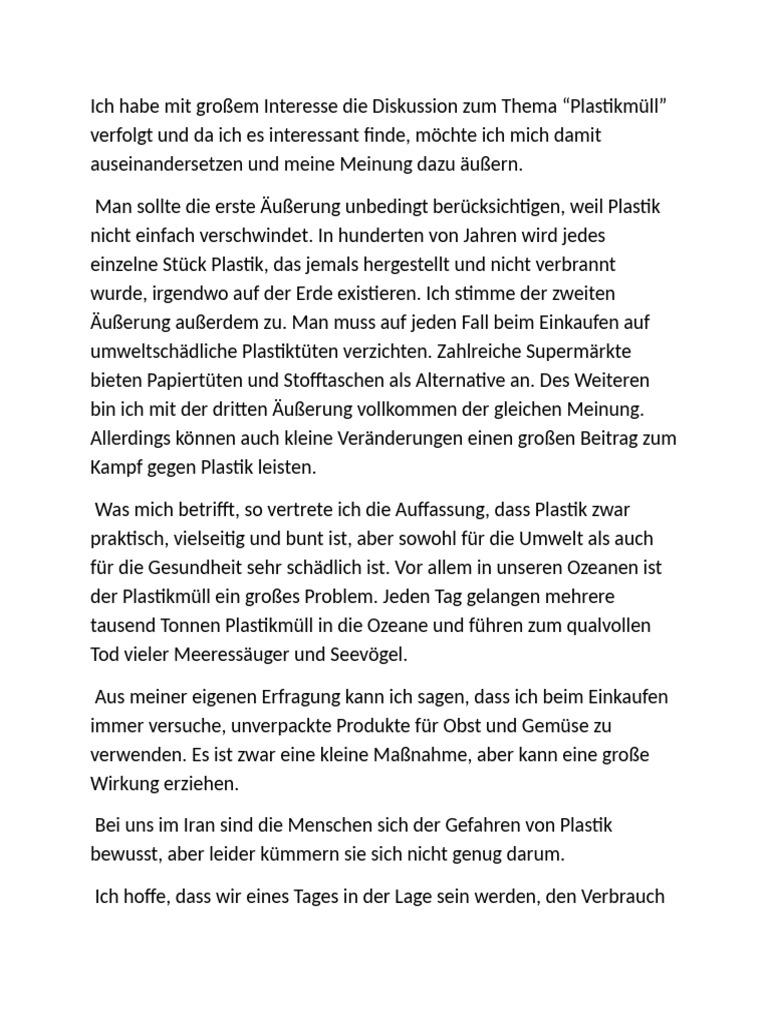 Ich habe mit großem Interesse die Diskussion zum Thema “Plastikmüll” verfolgt und da ich es interessant finde, möchte ich mich damit auseinandersetzen und meine Meinung dazu äußern.

Man sollte die erste Äußerung unbedingt berücksichtigen, weil Plastik nicht einfach verschwindet. In hunderten von Jahren wird jedes einzelne Stück Plastik, das jemals hergestellt und nicht verbrannt wurde, irgendwo auf der Erde existieren. Ich stimme der zweiten Äußerung außerdem zu. Man muss auf jeden Fall beim Einkaufen auf umweltschädliche Plastiktüten verzichten. Zahlreiche Supermärkte bieten Papiertüten und Stofftaschen als Alternative an. Des Weiteren bin ich mit der dritten Äußerung vollkommen der gleichen Meinung. Allerdings können auch kleine Veränderungen einen großen Beitrag zum Kampf gegen Plastik leisten.

Was mich betrifft, so vertrete ich die Auffassung, dass Plastik zwar praktisch, vielseitig und bunt ist, aber sowohl für die Umwelt als auch für die Gesundheit sehr schädlich ist. Vor allem in unseren Ozeanen ist der Plastikmüll ein großes Problem. Jeden Tag gelangen mehrere tausend Tonnen Plastikmüll in die Ozeane und führen zum qualvollen Tod vieler Meeressäuger und Seevögel.

Aus meiner eigenen Erfragung kann ich sagen, dass ich beim Einkaufen immer versuche, unverpackte Produkte für Obst und Gemüse zu verwenden. Es ist zwar eine kleine Maßnahme, aber kann eine große Wirkung erziehen.

Bei uns im Iran sind die Menschen sich der Gefahren von Plastik bewusst, aber leider kümmern sie sich nicht genug darum.

Ich hoffe, dass wir eines Tages in der Lage sein werden, den Verbrauch